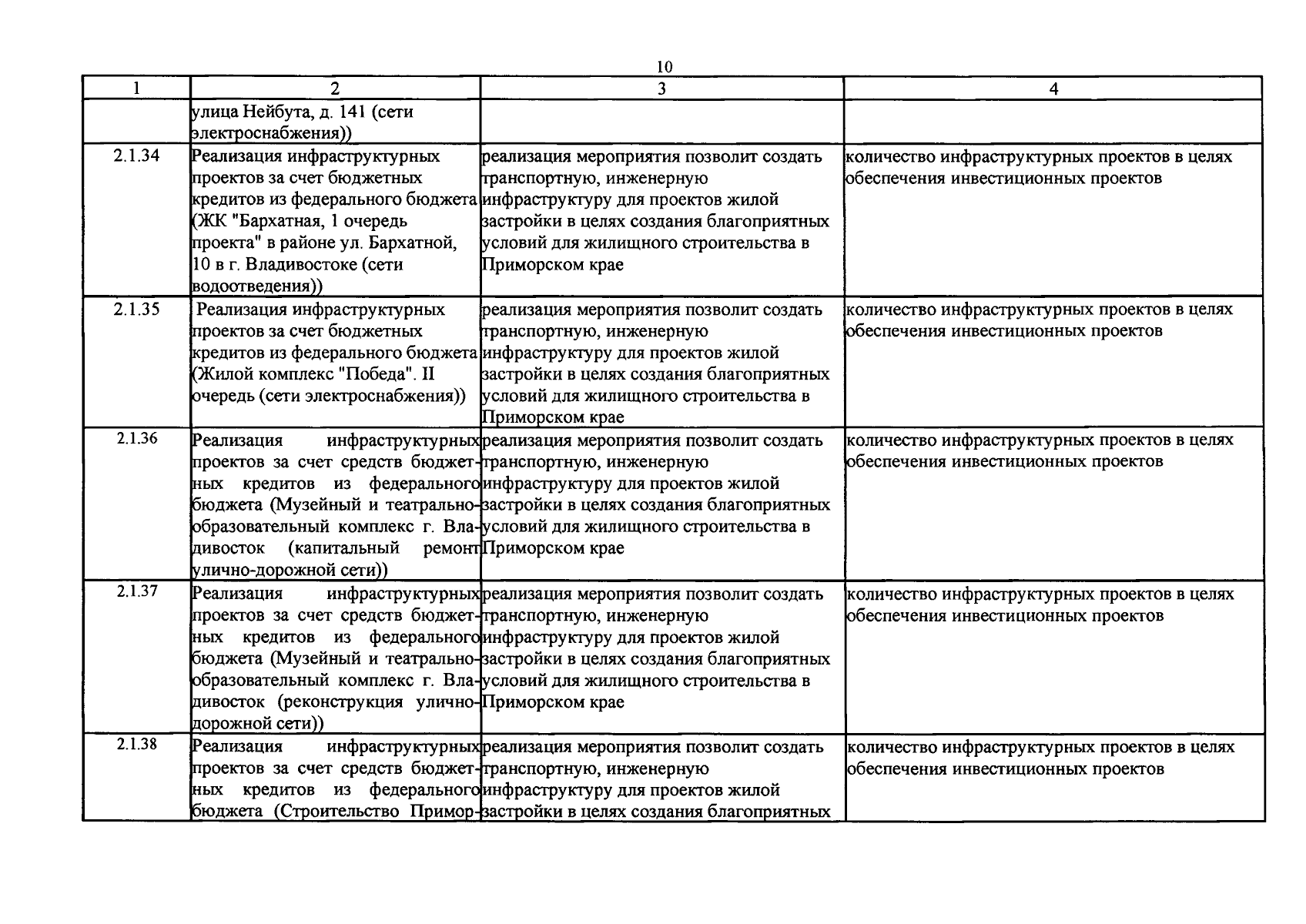 10

| 1 | 2 | 3 | 4 |
|---|---|---|---|
| | улица Нейбута, д. 141 (сети электроснабжения)) | | |
| 2.1.34 | Реализация инфраструктурных проектов за счет бюджетных кредитов из федерального бюджета (ЖК "Бархатная, 1 очередь проекта" в районе ул. Бархатной, 10 в г. Владивостоке (сети водоотведения)) | реализация мероприятия позволит создать транспортную, инженерную инфраструктуру для проектов жилой застройки в целях создания благоприятных условий для жилищного строительства в Приморском крае | количество инфраструктурных проектов в целях обеспечения инвестиционных проектов |
| 2.1.35 | Реализация инфраструктурных проектов за счет бюджетных кредитов из федерального бюджета (Жилой комплекс "Победа". II очередь (сети электроснабжения)) | реализация мероприятия позволит создать транспортную, инженерную инфраструктуру для проектов жилой застройки в целях создания благоприятных условий для жилищного строительства в Приморском крае | количество инфраструктурных проектов в целях обеспечения инвестиционных проектов |
| 2.1.36 | Реализация инфраструктурных проектов за счет средств бюджетных кредитов из федерального бюджета (Музейный и театрально-образовательный комплекс г. Владивосток (капитальный ремонт улично-дорожной сети)) | реализация мероприятия позволит создать транспортную, инженерную инфраструктуру для проектов жилой застройки в целях создания благоприятных условий для жилищного строительства в Приморском крае | количество инфраструктурных проектов в целях обеспечения инвестиционных проектов |
| 2.1.37 | Реализация инфраструктурных проектов за счет средств бюджетных кредитов из федерального бюджета (Музейный и театрально-образовательный комплекс г. Владивосток (реконструкция улично-дорожной сети)) | реализация мероприятия позволит создать транспортную, инженерную инфраструктуру для проектов жилой застройки в целях создания благоприятных условий для жилищного строительства в Приморском крае | количество инфраструктурных проектов в целях обеспечения инвестиционных проектов |
| 2.1.38 | Реализация инфраструктурных проектов за счет средств бюджетных кредитов из федерального бюджета (Строительство Примор- | реализация мероприятия позволит создать транспортную, инженерную инфраструктуру для проектов жилой застройки в целях создания благоприятных | количество инфраструктурных проектов в целях обеспечения инвестиционных проектов |